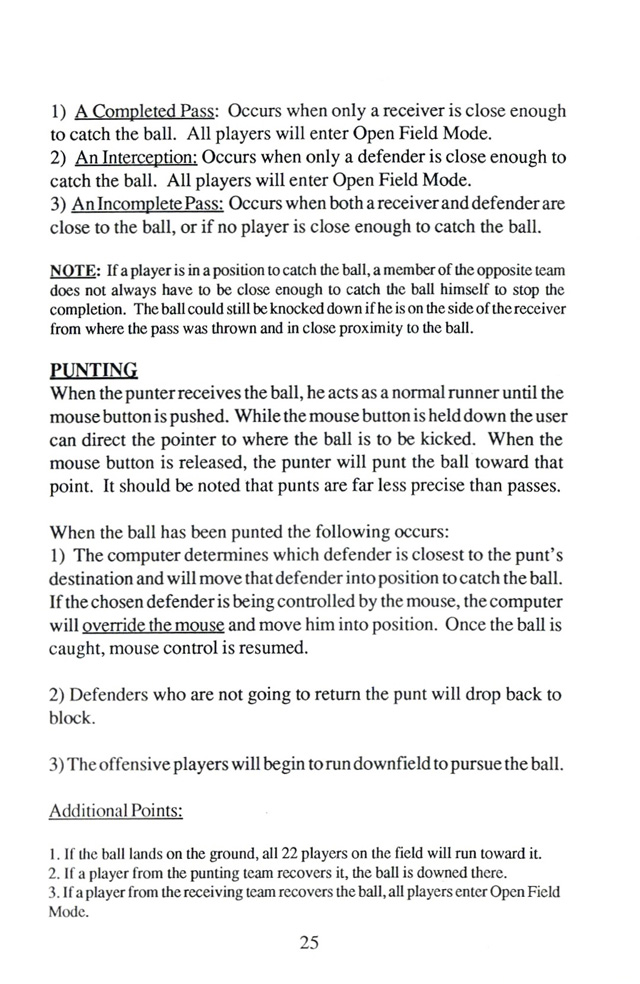 1) A Completed Pass: Occurs when only a receiver is close enough to catch the ball. All players will enter Open Field Mode.
2) An Interception: Occurs when only a defender is close enough to catch the ball. All players will enter Open Field Mode.
3) An Incomplete Pass: Occurs when both a receiver and defender are close to the ball, or if no player is close enough to catch the ball.

NOTE: If a player is in a position to catch the ball, a member of the opposite team does not always have to be close enough to catch the ball himself to stop the completion. The ball could still be knocked down if he is on the side of the receiver from where the pass was thrown and in close proximity to the ball.

PUNTING
When the punter receives the ball, he acts as a normal runner until the mouse button is pushed. While the mouse button is held down the user can direct the pointer to where the ball is to be kicked. When the mouse button is released, the punter will punt the ball toward that point. It should be noted that punts are far less precise than passes.

When the ball has been punted the following occurs:
1) The computer determines which defender is closest to the punt's destination and will move that defender into position to catch the ball. If the chosen defender is being controlled by the mouse, the computer will override the mouse and move him into position. Once the ball is caught, mouse control is resumed.

2) Defenders who are not going to return the punt will drop back to block.

3) The offensive players will begin to run downfield to pursue the ball.

Additional Points:

1. If the ball lands on the ground, all 22 players on the field will run toward it.
2. If a player from the punting team recovers it, the ball is downed there.
3. If a player from the receiving team recovers the ball, all players enter Open Field Mode.

25